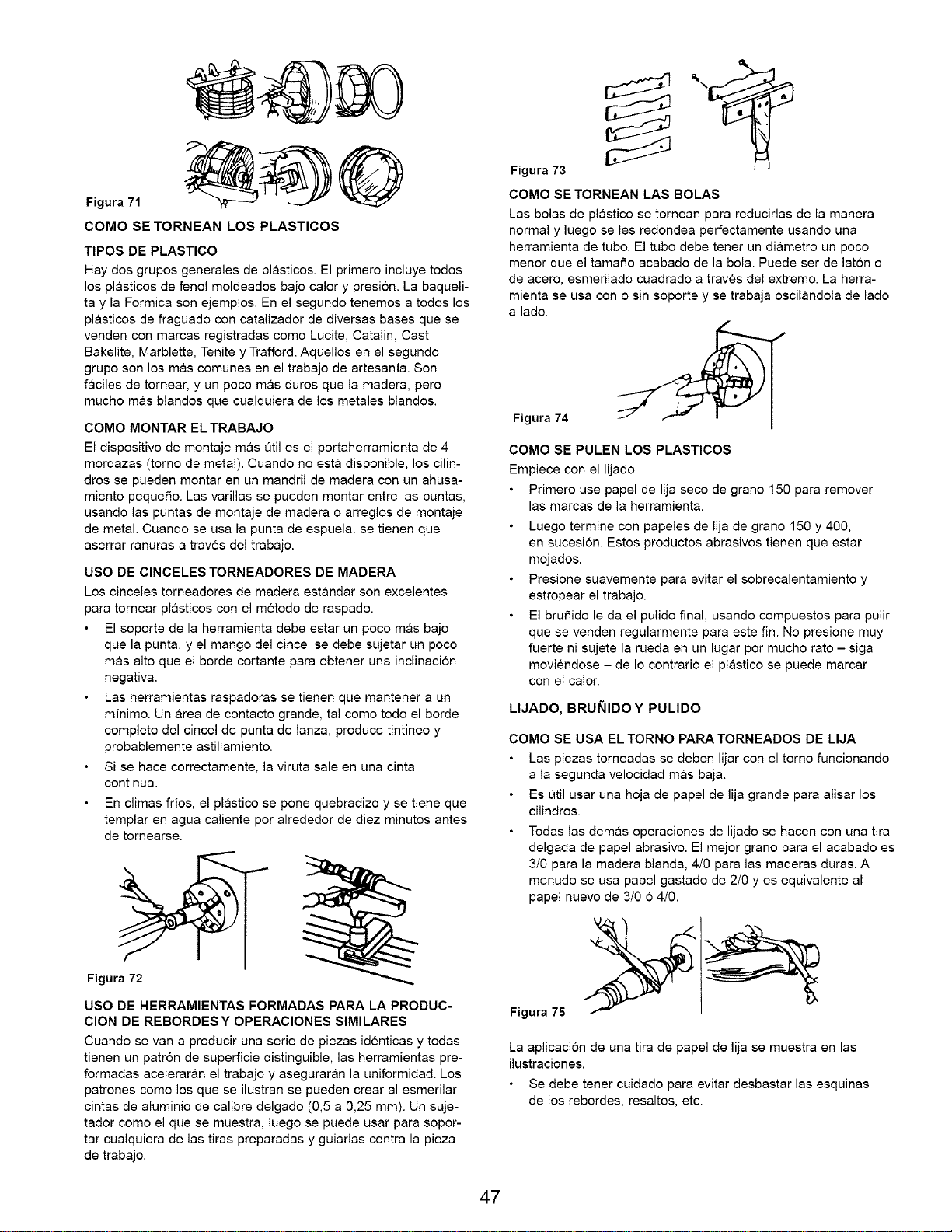 Figura 71

COMO SE TORNEAN LOS PLASTICOS

TIPOS DE PLASTICO

Hay dos grupos generales de plásticos. El primero incluye todos los plásticos de fenol moldeados bajo calor y presión. La baquelita y la Formica son ejemplos. En el segundo tenemos a todos los plásticos de fraguado con catalizador de diversas bases que se venden con marcas registradas como Lucite, Catalin, Cast Bakelite, Marblette, Tenite y Trafford. Aquellos en el segundo grupo son los más comunes en el trabajo de artesanía. Son fáciles de tornear, y un poco más duros que la madera, pero mucho más blandos que cualquiera de los metales blandos.

COMO MONTAR EL TRABAJO

El dispositivo de montaje más útil es el portaherramienta de 4 mordazas (torno de metal). Cuando no está disponible, los cilindros se pueden montar en un mandril de madera con un ahusamiento pequeño. Las varillas se pueden montar entre las puntas, usando las puntas de montaje de madera o arreglos de montaje de metal. Cuando se usa la punta de espuela, se tienen que aserrar ranuras a través del trabajo.

USO DE CINCELES TORNEADORES DE MADERA

Los cinceles torneadores de madera estándar son excelentes para tornear plásticos con el método de raspado.

• El soporte de la herramienta debe estar un poco más bajo que la punta, y el mango del cincel se debe sujetar un poco más alto que el borde cortante para obtener una inclinación negativa.

• Las herramientas raspadoras se tienen que mantener a un mínimo. Un área de contacto grande, tal como todo el borde completo del cincel de punta de lanza, produce tintineo y probablemente astillamiento.

• Si se hace correctamente, la viruta sale en una cinta continua.

• En climas fríos, el plástico se pone quebradizo y se tiene que templar en agua caliente por alrededor de diez minutos antes de tornearse.

Figura 72

USO DE HERRAMIENTAS FORMADAS PARA LA PRODUCCION DE REBORDES Y OPERACIONES SIMILARES

Cuando se van a producir una serie de piezas idénticas y todas tienen un patrón de superficie distinguible, las herramientas preformadas acelerarán el trabajo y asegurarán la uniformidad. Los patrones como los que se ilustran se pueden crear al esmerilar cintas de aluminio de calibre delgado (0,5 a 0,25 mm). Un sujetador como el que se muestra, luego se puede usar para soportar cualquiera de las tiras preparadas y guiarlas contra la pieza de trabajo.

Figura 73

COMO SE TORNEAN LAS BOLAS

Las bolas de plástico se tornean para reducirlas de la manera normal y luego se les redondea perfectamente usando una herramienta de tubo. El tubo debe tener un diámetro un poco menor que el tamaño acabado de la bola. Puede ser de latón o de acero, esmerilado cuadrado a través del extremo. La herramienta se usa con o sin soporte y se trabaja oscilándola de lado a lado.

Figura 74

COMO SE PULEN LOS PLASTICOS

Empiece con el lijado.

• Primero use papel de lija seco de grano 150 para remover las marcas de la herramienta.

• Luego termine con papeles de lija de grano 150 y 400, en sucesión. Estos productos abrasivos tienen que estar mojados.

• Presione suavemente para evitar el sobrecalentamiento y estropear el trabajo.

• El bruñido le da el pulido final, usando compuestos para pulir que se venden regularmente para este fin. No presione muy fuerte ni sujete la rueda en un lugar por mucho rato – siga moviéndose – de lo contrario el plástico se puede marcar con el calor.

LIJADO, BRUÑIDO Y PULIDO

COMO SE USA EL TORNO PARA TORNEADOS DE LIJA

• Las piezas torneadas se deben lijar con el torno funcionando a la segunda velocidad más baja.

• Es útil usar una hoja de papel de lija grande para alisar los cilindros.

• Todas las demás operaciones de lijado se hacen con una tira delgada de papel abrasivo. El mejor grano para el acabado es 3/0 para la madera blanda, 4/0 para las maderas duras. A menudo se usa papel gastado de 2/0 y es equivalente al papel nuevo de 3/0 ó 4/0.

Figura 75

La aplicación de una tira de papel de lija se muestra en las ilustraciones.

• Se debe tener cuidado para evitar desbastar las esquinas de los rebordes, resaltos, etc.

47